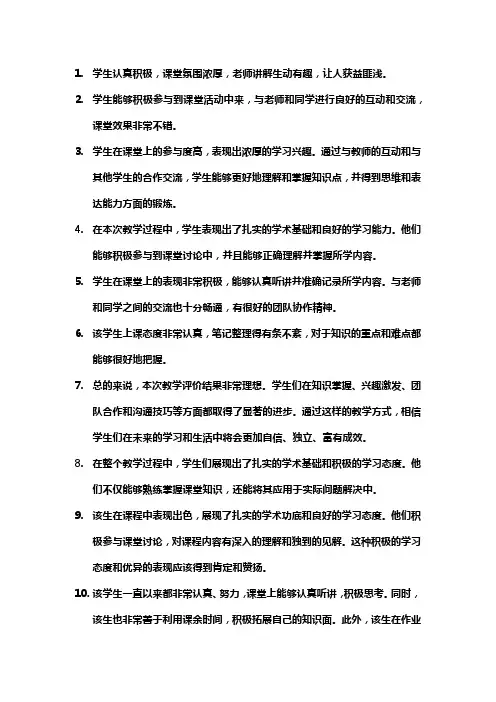 1. 学生认真积极，课堂氛围浓厚，老师讲解生动有趣，让人获益匪浅。

2. 学生能够积极参与到课堂活动中来，与老师和同学进行良好的互动和交流，课堂效果非常不错。

3. 学生在课堂上的参与度高，表现出浓厚的学习兴趣。通过与教师的互动和与其他学生的合作交流，学生能够更好地理解和掌握知识点，并得到思维和表达能力方面的锻炼。

4. 在本次教学过程中，学生表现出了扎实的学术基础和良好的学习能力。他们能够积极参与到课堂讨论中，并且能够正确理解并掌握所学内容。

5. 学生在课堂上的表现非常积极，能够认真听讲并准确记录所学内容。与老师和同学之间的交流也十分畅通，有很好的团队协作精神。

6. 该学生上课态度非常认真，笔记整理得有条不紊，对于知识的重点和难点都能够很好地把握。

7. 总的来说，本次教学评价结果非常理想。学生们在知识掌握、兴趣激发、团队合作和沟通技巧等方面都取得了显著的进步。通过这样的教学方式，相信学生们在未来的学习和生活中将会更加自信、独立、富有成效。

8. 在整个教学过程中，学生们展现出了扎实的学术基础和积极的学习态度。他们不仅能够熟练掌握课堂知识，还能将其应用于实际问题解决中。

9. 该生在课程中表现出色，展现了扎实的学术功底和良好的学习态度。他们积极参与课堂讨论，对课程内容有深入的理解和独到的见解。这种积极的学习态度和优异的表现应该得到肯定和赞扬。

10. 该学生一直以来都非常认真、努力，课堂上能够认真听讲，积极思考。同时，该生也非常善于利用课余时间，积极拓展自己的知识面。此外，该生在作业